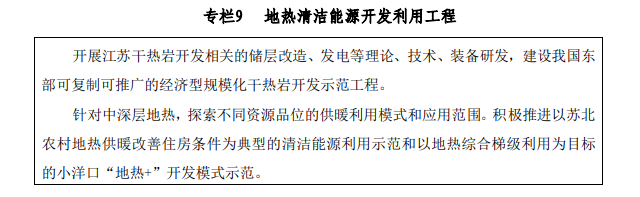 专栏9　地热清洁能源开发利用工程

开展江苏干热岩开发相关的储层改造、发电等理论、技术、装备研发，建设我国东部可复制可推广的经济型规模化干热岩开发示范工程。

针对中深层地热，探索不同资源品位的供暖利用模式和应用范围。积极推进以苏北农村地热供暖改善住房条件为典型的清洁能源利用示范和以地热综合梯级利用为目标的小洋口“地热+”开发模式示范。